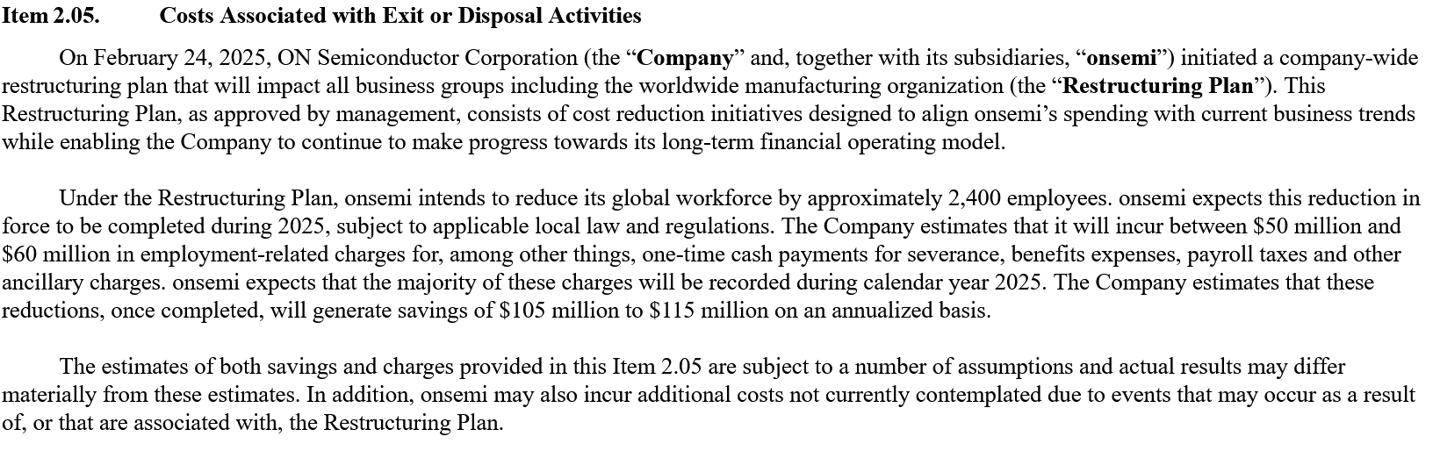 Item 2.05. Costs Associated with Exit or Disposal Activities

On February 24, 2025, ON Semiconductor Corporation (the “Company” and, together with its subsidiaries, “onsemi”) initiated a company-wide restructuring plan that will impact all business groups including the worldwide manufacturing organization (the “Restructuring Plan”). This Restructuring Plan, as approved by management, consists of cost reduction initiatives designed to align onsemi’s spending with current business trends while enabling the Company to continue to make progress towards its long-term financial operating model.

Under the Restructuring Plan, onsemi intends to reduce its global workforce by approximately 2,400 employees. onsemi expects this reduction in force to be completed during 2025, subject to applicable local law and regulations. The Company estimates that it will incur between \$50 million and \$60 million in employment-related charges for, among other things, one-time cash payments for severance, benefits expenses, payroll taxes and other ancillary charges. onsemi expects that the majority of these charges will be recorded during calendar year 2025. The Company estimates that these reductions, once completed, will generate savings of \$105 million to \$115 million on an annualized basis.

The estimates of both savings and charges provided in this Item 2.05 are subject to a number of assumptions and actual results may differ materially from these estimates. In addition, onsemi may also incur additional costs not currently contemplated due to events that may occur as a result of, or that are associated with, the Restructuring Plan.